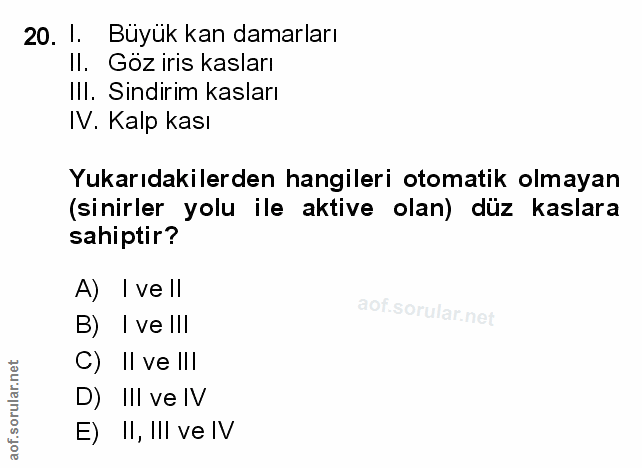 20. I. Büyük kan damarları
II. Göz iris kasları
III. Sindirim kasları
IV. Kalp kası

Yukarıdakilerden hangileri otomatik olmayan (sinirler yolu ile aktive olan) düz kaslara sahiptir?

A) I ve II
B) I ve III
C) II ve III
D) III ve IV
E) II, III ve IV

aof.sorular.net